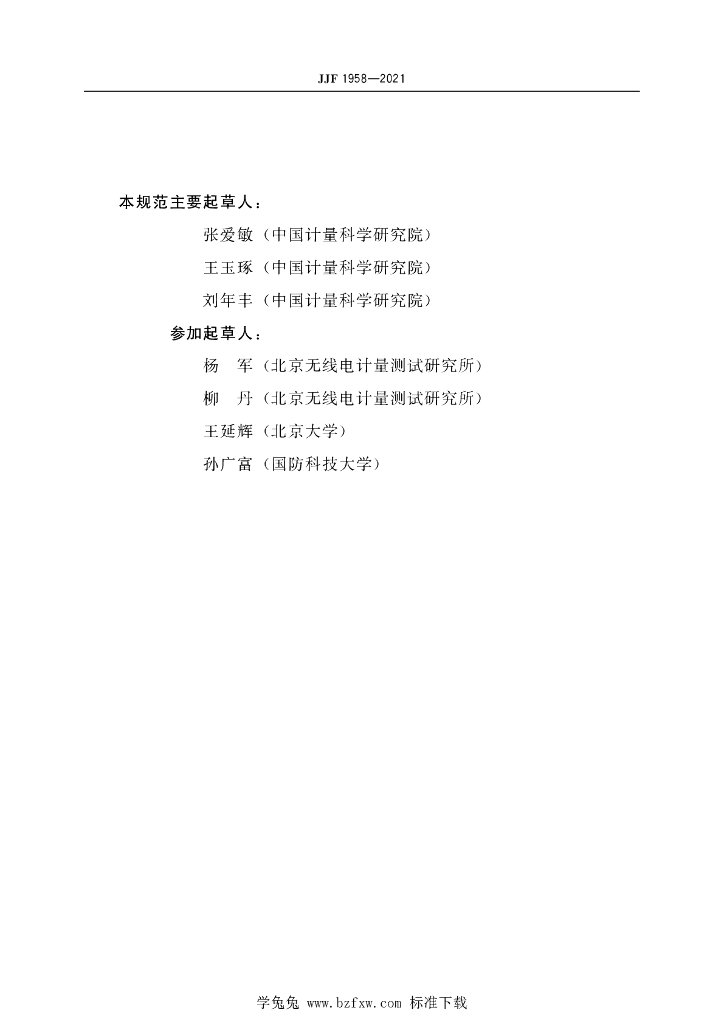 JJF 1958—2021

本规范主要起草人：

张爱敏（中国计量科学研究院）

王玉琢（中国计量科学研究院）

刘年丰（中国计量科学研究院）

参加起草人：

杨　军（北京无线电计量测试研究所）

柳　丹（北京无线电计量测试研究所）

王延辉（北京大学）

孙广富（国防科技大学）

学兔兔 www.bzfxw.com 标准下载